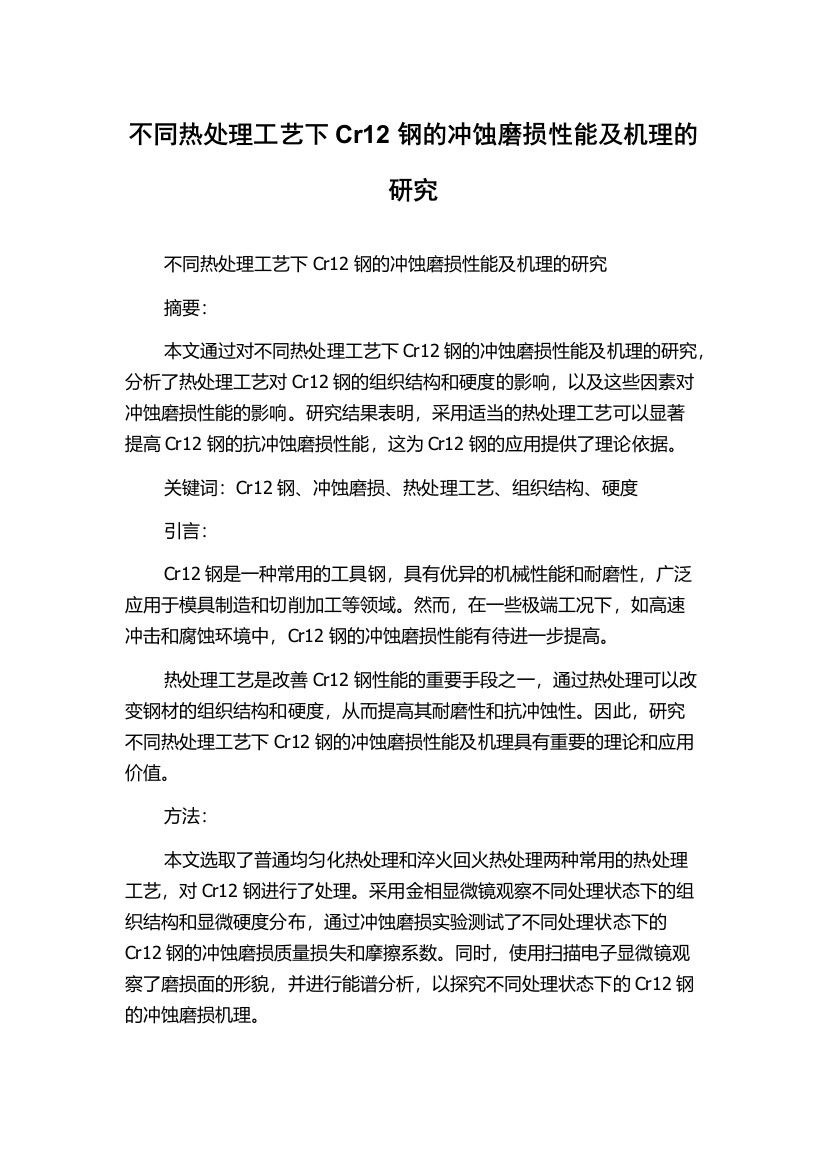 不同热处理工艺下 Cr12 钢的冲蚀磨损性能及机理的研究

不同热处理工艺下 Cr12 钢的冲蚀磨损性能及机理的研究

摘要：

本文通过对不同热处理工艺下 Cr12 钢的冲蚀磨损性能及机理的研究，分析了热处理工艺对 Cr12 钢的组织结构和硬度的影响，以及这些因素对冲蚀磨损性能的影响。研究结果表明，采用适当的热处理工艺可以显著提高 Cr12 钢的抗冲蚀磨损性能，这为 Cr12 钢的应用提供了理论依据。

关键词：Cr12 钢、冲蚀磨损、热处理工艺、组织结构、硬度

引言：

Cr12 钢是一种常用的工具钢，具有优异的机械性能和耐磨性，广泛应用于模具制造和切削加工等领域。然而，在一些极端工况下，如高速冲击和腐蚀环境中，Cr12 钢的冲蚀磨损性能有待进一步提高。

热处理工艺是改善 Cr12 钢性能的重要手段之一，通过热处理可以改变钢材的组织结构和硬度，从而提高其耐磨性和抗冲蚀性。因此，研究不同热处理工艺下 Cr12 钢的冲蚀磨损性能及机理具有重要的理论和应用价值。

方法：

本文选取了普通均匀化热处理和淬火回火热处理两种常用的热处理工艺，对 Cr12 钢进行了处理。采用金相显微镜观察不同处理状态下的组织结构和显微硬度分布，通过冲蚀磨损实验测试了不同处理状态下的 Cr12 钢的冲蚀磨损质量损失和摩擦系数。同时，使用扫描电子显微镜观察了磨损面的形貌，并进行能谱分析，以探究不同处理状态下的 Cr12 钢的冲蚀磨损机理。